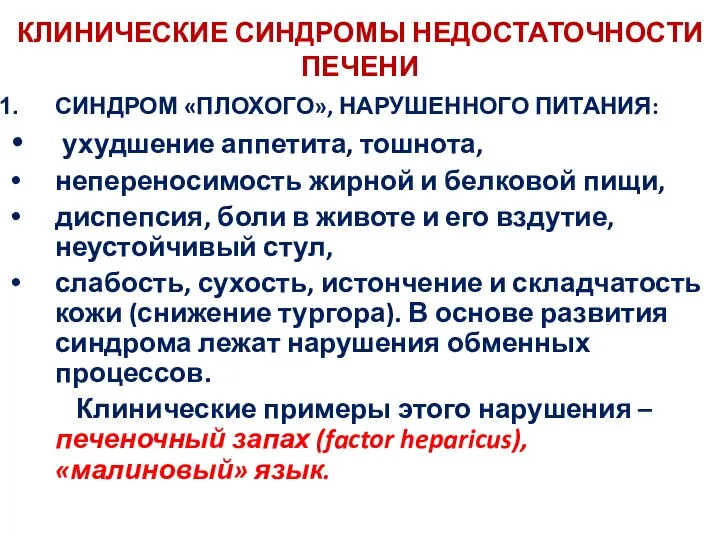 КЛИНИЧЕСКИЕ СИНДРОМЫ НЕДОСТАТОЧНОСТИ ПЕЧЕНИ

1. СИНДРОМ «ПЛОХОГО», НАРУШЕННОГО ПИТАНИЯ:

• ухудшение аппетита, тошнота,
• непереносимость жирной и белковой пищи,
• диспепсия, боли в животе и его вздутие, неустойчивый стул,
• слабость, сухость, истончение и складчатость кожи (снижение тургора). В основе развития синдрома лежат нарушения обменных процессов.

Клинические примеры этого нарушения – печеночный запах (factor heparicus), «малиновый» язык.